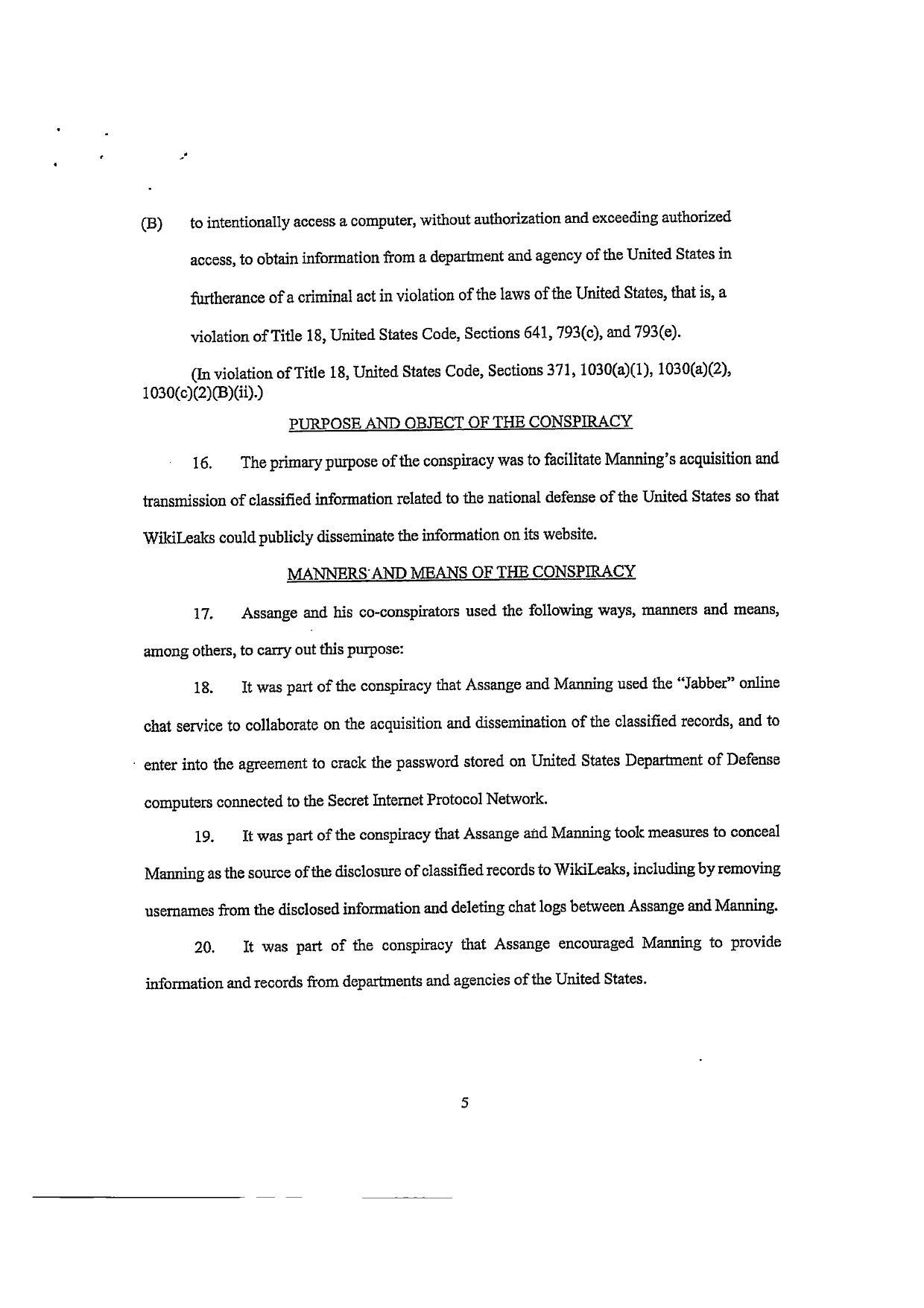 (B) to intentionally access a computer, without authorization and exceeding authorized access, to obtain information from a department and agency of the United States in furtherance of a criminal act in violation of the laws of the United States, that is, a violation of Title 18, United States Code, Sections 641, 793(c), and 793(e).

(In violation of Title 18, United States Code, Sections 371, 1030(a)(1), 1030(a)(2), 1030(c)(2)(B)(ii).)

PURPOSE AND OBJECT OF THE CONSPIRACY

16. The primary purpose of the conspiracy was to facilitate Manning's acquisition and transmission of classified information related to the national defense of the United States so that WikiLeaks could publicly disseminate the information on its website.

MANNERS AND MEANS OF THE CONSPIRACY

17. Assange and his co-conspirators used the following ways, manners and means, among others, to carry out this purpose:

18. It was part of the conspiracy that Assange and Manning used the "Jabber" online chat service to collaborate on the acquisition and dissemination of the classified records, and to enter into the agreement to crack the password stored on United States Department of Defense computers connected to the Secret Internet Protocol Network.

19. It was part of the conspiracy that Assange and Manning took measures to conceal Manning as the source of the disclosure of classified records to WikiLeaks, including by removing usernames from the disclosed information and deleting chat logs between Assange and Manning.

20. It was part of the conspiracy that Assange encouraged Manning to provide information and records from departments and agencies of the United States.

5